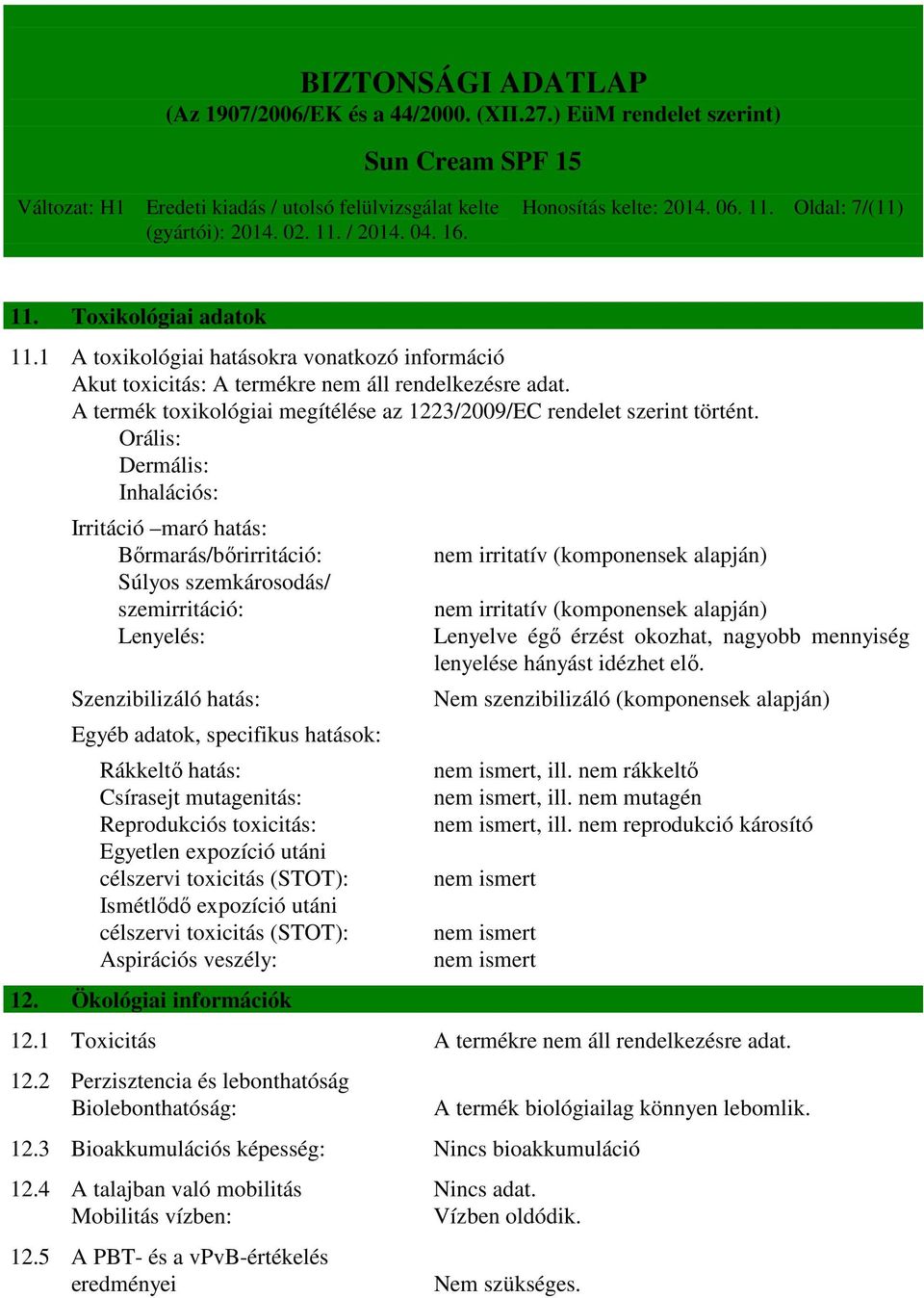 BIZTONSÁGI ADATLAP
(Az 1907/2006/EK és a 44/2000. (XII.27.) EüM rendelet szerint)

Sun Cream SPF 15

Változat: H1 Eredeti kiadás / utolsó felülvizsgálat kelte (gyártói): 2014. 02. 11. / 2014. 04. 16. Honosítás kelte: 2014. 06. 11. Oldal: 7/(11)

11. Toxikológiai adatok

11.1 A toxikológiai hatásokra vonatkozó információ
Akut toxicitás: A termékre nem áll rendelkezésre adat.
A termék toxikológiai megítélése az 1223/2009/EC rendelet szerint történt.
Orális:
Dermális:
Inhalációs:

Irritáció –maró hatás:
Bőrmarás/bőrirritáció: nem irritatív (komponensek alapján)
Súlyos szemkárosodás/ szemirritáció: nem irritatív (komponensek alapján)
Lenyelés: Lenyelve égő érzést okozhat, nagyobb mennyiség lenyelése hányást idézhet elő.

Szenzibilizáló hatás: Nem szenzibilizáló (komponensek alapján)

Egyéb adatok, specifikus hatások:

Rákkeltő hatás: nem ismert, ill. nem rákkeltő
Csírasejt mutagenitás: nem ismert, ill. nem mutagén
Reprodukciós toxicitás: nem ismert, ill. nem reprodukció károsító
Egyetlen expozíció utáni célszervi toxicitás (STOT): nem ismert
Ismétlődő expozíció utáni célszervi toxicitás (STOT): nem ismert
Aspirációs veszély: nem ismert

12. Ökológiai információk

12.1 Toxicitás A termékre nem áll rendelkezésre adat.

12.2 Perzisztencia és lebonthatóság
Biolebonthatóság: A termék biológiailag könnyen lebomlik.

12.3 Bioakkumulációs képesség: Nincs bioakkumuláció

12.4 A talajban való mobilitás Nincs adat.
Mobilitás vízben: Vízben oldódik.

12.5 A PBT- és a vPvB-értékelés eredményei Nem szükséges.